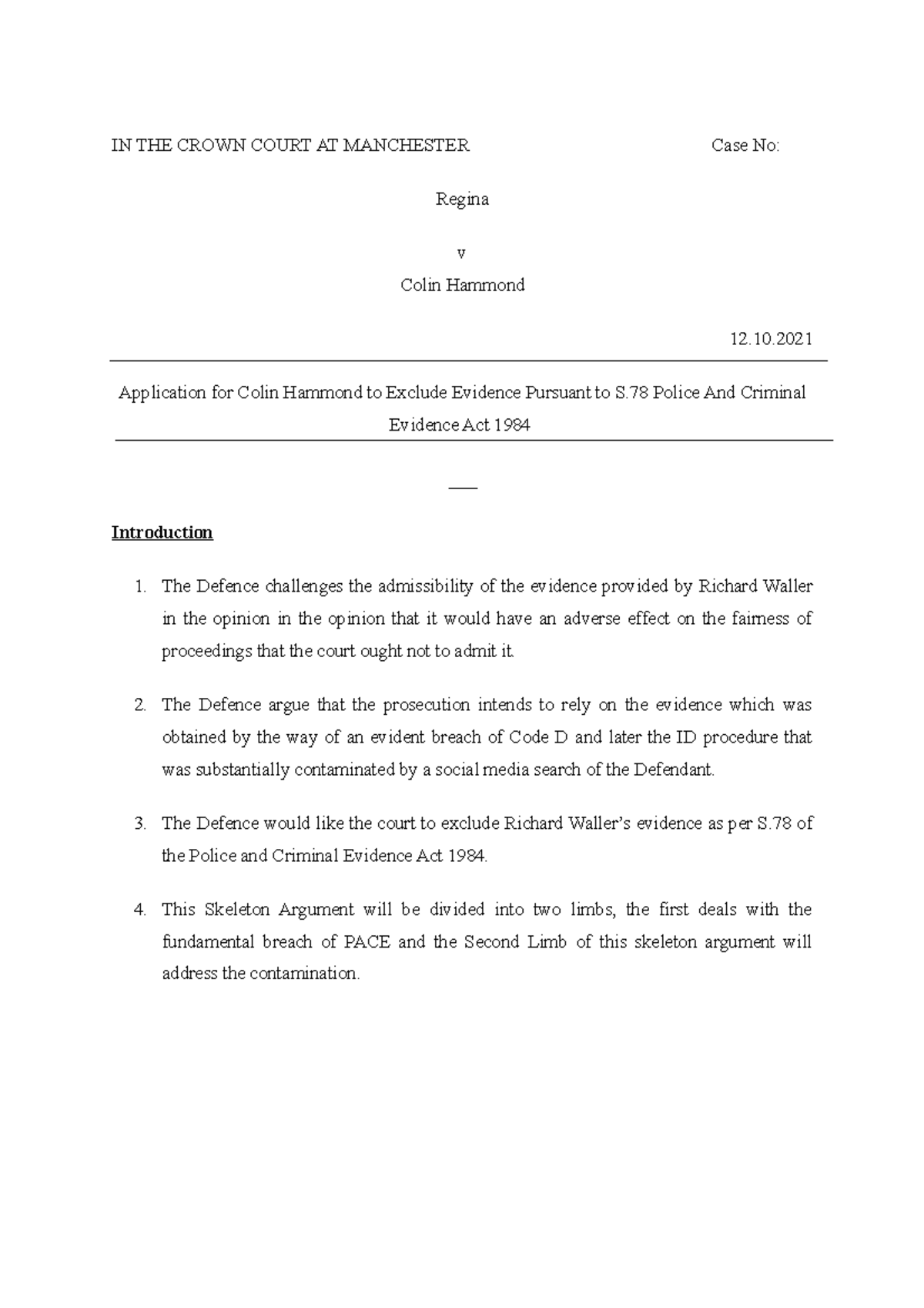 IN THE CROWN COURT AT MANCHESTER Case No:

Regina

v

Colin Hammond

12.10.2021

Application for Colin Hammond to Exclude Evidence Pursuant to S.78 Police And Criminal Evidence Act 1984

Introduction

1. The Defence challenges the admissibility of the evidence provided by Richard Waller in the opinion in the opinion that it would have an adverse effect on the fairness of proceedings that the court ought not to admit it.

2. The Defence argue that the prosecution intends to rely on the evidence which was obtained by the way of an evident breach of Code D and later the ID procedure that was substantially contaminated by a social media search of the Defendant.

3. The Defence would like the court to exclude Richard Waller's evidence as per S.78 of the Police and Criminal Evidence Act 1984.

4. This Skeleton Argument will be divided into two limbs, the first deals with the fundamental breach of PACE and the Second Limb of this skeleton argument will address the contamination.